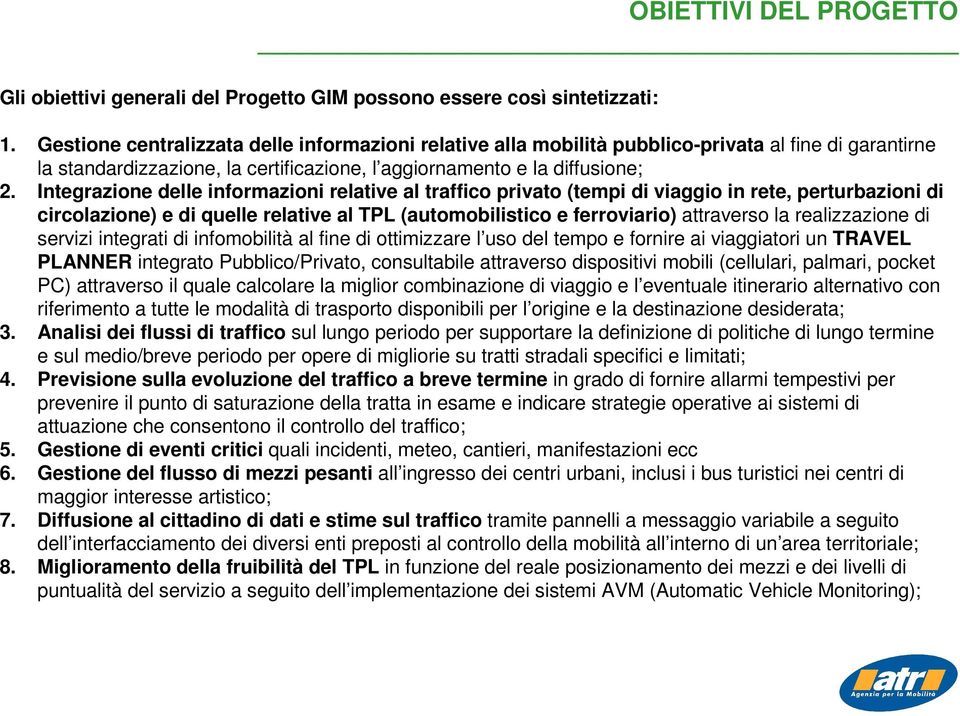 OBIETTIVI DEL PROGETTO

Gli obiettivi generali del Progetto GIM possono essere così sintetizzati:

1. Gestione centralizzata delle informazioni relative alla mobilità pubblico-privata al fine di garantirne la standardizzazione, la certificazione, l'aggiornamento e la diffusione;
2. Integrazione delle informazioni relative al traffico privato (tempi di viaggio in rete, perturbazioni di circolazione) e di quelle relative al TPL (automobilistico e ferroviario) attraverso la realizzazione di servizi integrati di infomobilità al fine di ottimizzare l'uso del tempo e fornire ai viaggiatori un TRAVEL PLANNER integrato Pubblico/Privato, consultabile attraverso dispositivi mobili (cellulari, palmari, pocket PC) attraverso il quale calcolare la miglior combinazione di viaggio e l'eventuale itinerario alternativo con riferimento a tutte le modalità di trasporto disponibili per l'origine e la destinazione desiderata;
3. Analisi dei flussi di traffico sul lungo periodo per supportare la definizione di politiche di lungo termine e sul medio/breve periodo per opere di migliorie su tratti stradali specifici e limitati;
4. Previsione sulla evoluzione del traffico a breve termine in grado di fornire allarmi tempestivi per prevenire il punto di saturazione della tratta in esame e indicare strategie operative ai sistemi di attuazione che consentono il controllo del traffico;
5. Gestione di eventi critici quali incidenti, meteo, cantieri, manifestazioni ecc
6. Gestione del flusso di mezzi pesanti all'ingresso dei centri urbani, inclusi i bus turistici nei centri di maggior interesse artistico;
7. Diffusione al cittadino di dati e stime sul traffico tramite pannelli a messaggio variabile a seguito dell'interfacciamento dei diversi enti preposti al controllo della mobilità all'interno di un'area territoriale;
8. Miglioramento della fruibilità del TPL in funzione del reale posizionamento dei mezzi e dei livelli di puntualità del servizio a seguito dell'implementazione dei sistemi AVM (Automatic Vehicle Monitoring);

atr
Agenzia per la Mobilità